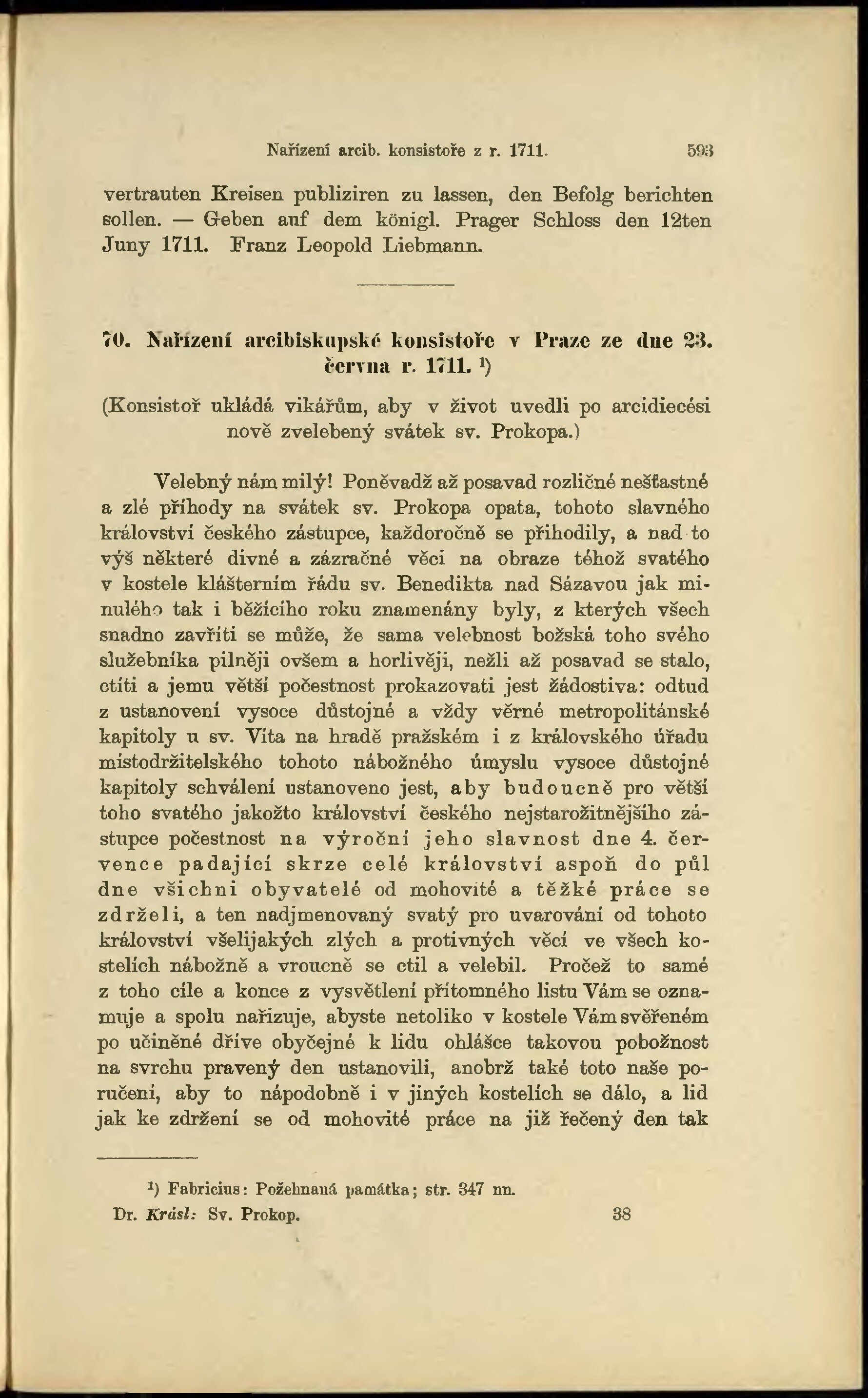 Nařízení arcib. konsistoře z r. 1711. 593

vertrauten Kreisen publiziren zu lassen, den Befolg berichten sollen. — Geben auf dem königl. Prager Schloss den 12ten Juny 1711. Franz Leopold Liebmann.

70. Nařízení arcibiskupské konsistoře v Praze ze dne 23. června r. 1711. ¹)

(Konsistoř ukládá vikářům, aby v život uvedli po arcidiecési nově zvelebený svátek sv. Prokopa.)

Velebný nám milý! Poněvadž až posavad rozličné nešťastné a zlé příhody na svátek sv. Prokopa opata, tohoto slavného království českého zástupce, každoročně se přihodily, a nad to výš některé divné a zázračné věci na obraze téhož svatého v kostele klášterním řádu sv. Benedikta nad Sázavou jak minulého tak i běžícího roku znamenány byly, z kterých všech snadno zavříti se může, že sama velebnost božská toho svého služebníka pilněji ovšem a horlivěji, nežli až posavad se stalo, ctíti a jemu větší počestnost prokazovati jest žádostiva: odtud z ustanovení vysoce důstojné a vždy věrné metropolitánské kapitoly u sv. Víta na hradě pražském i z královského úřadu místodržitelského tohoto nábožného úmyslu vysoce důstojné kapitoly schválení ustanoveno jest, aby budoucně pro větší toho svatého jakožto království českého nejstarožitnějšího zástupce počestnost na výroční jeho slavnost dne 4. července padající skrze celé království aspoň do půl dne všichni obyvatelé od mohovité a těžké práce se zdrželi, a ten nadjmenovaný svatý pro uvarování od tohoto království všelijakých zlých a protivných věcí ve všech kostelích nábožně a vroucně se ctil a velebil. Pročež to samé z toho cíle a konce z vysvětlení přítomného listu Vám se oznamuje a spolu nařizuje, abyste netoliko v kostele Vám svěřeném po učiněné dříve obyčejné k lidu ohlášce takovou pobožnost na svrchu pravený den ustanovili, anobrž také toto naše poručení, aby to nápodobně i v jiných kostelích se dálo, a lid jak ke zdržení se od mohovité práce na již řečený den tak

¹) Fabricius: Požehnaná památka; str. 347 nn.

Dr. Krásl: Sv. Prokop. 38